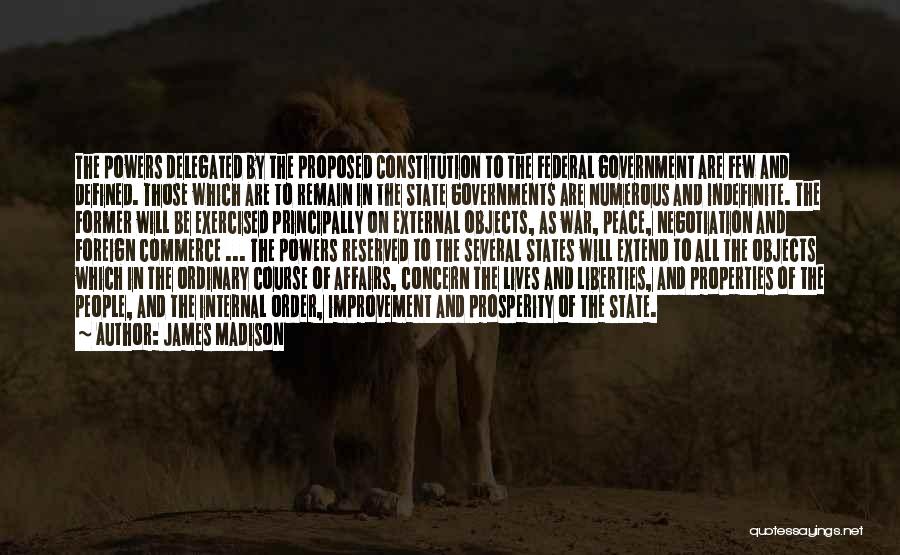 THE POWERS DELEGATED BY THE PROPOSED CONSTITUTION TO THE FEDERAL GOVERNMENT ARE FEW AND DEFINED. THOSE WHICH ARE TO REMAIN IN THE STATE GOVERNMENTS ARE NUMEROUS AND INDEFINITE. THE FORMER WILL BE EXERCISED PRINCIPALLY ON EXTERNAL OBJECTS, AS WAR, PEACE, NEGOTIATION AND FOREIGN COMMERCE ... THE POWERS RESERVED TO THE SEVERAL STATES WILL EXTEND TO ALL THE OBJECTS WHICH IN THE ORDINARY COURSE OF AFFAIRS, CONCERN THE LIVES AND LIBERTIES, AND PROPERTIES OF THE PEOPLE, AND THE INTERNAL ORDER, IMPROVEMENT AND PROSPERITY OF THE STATE.
~ AUTHOR: JAMES MADISON

quotessayings.net